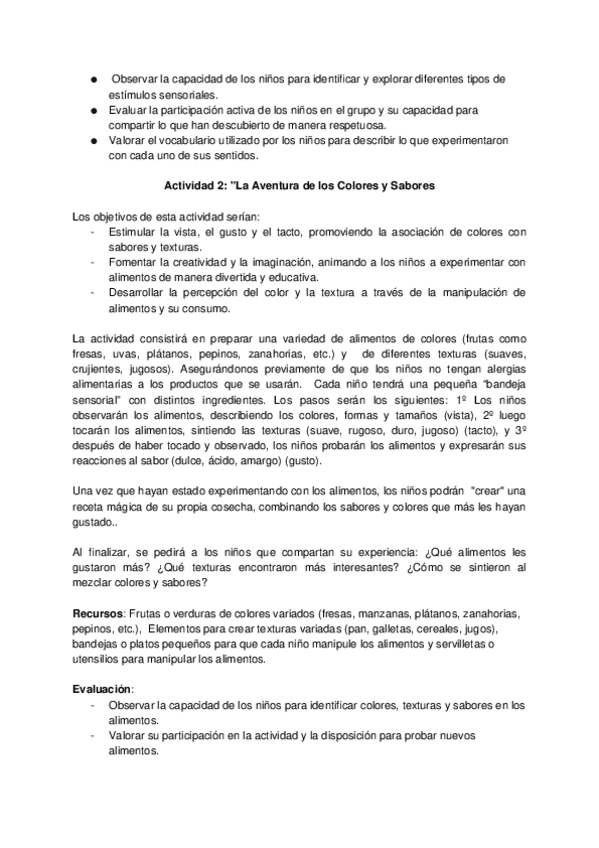 ● Observar la capacidad de los niños para identificar y explorar diferentes tipos de estímulos sensoriales.
● Evaluar la participación activa de los niños en el grupo y su capacidad para compartir lo que han descubierto de manera respetuosa.
● Valorar el vocabulario utilizado por los niños para describir lo que experimentaron con cada uno de sus sentidos.

Actividad 2: "La Aventura de los Colores y Sabores

Los objetivos de esta actividad serían:
- Estimular la vista, el gusto y el tacto, promoviendo la asociación de colores con sabores y texturas.
- Fomentar la creatividad y la imaginación, animando a los niños a experimentar con alimentos de manera divertida y educativa.
- Desarrollar la percepción del color y la textura a través de la manipulación de alimentos y su consumo.

La actividad consistirá en preparar una variedad de alimentos de colores (frutas como fresas, uvas, plátanos, pepinos, zanahorias, etc.) y de diferentes texturas (suaves, crujientes, jugosos). Asegurándonos previamente de que los niños no tengan alergias alimentarias a los productos que se usarán. Cada niño tendrá una pequeña "bandeja sensorial" con distintos ingredientes. Los pasos serán los siguientes: 1º Los niños observarán los alimentos, describiendo los colores, formas y tamaños (vista), 2º luego tocarán los alimentos, sintiendo las texturas (suave, rugoso, duro, jugoso) (tacto), y 3º después de haber tocado y observado, los niños probarán los alimentos y expresarán sus reacciones al sabor (dulce, ácido, amargo) (gusto).

Una vez que hayan estado experimentando con los alimentos, los niños podrán "crear" una receta mágica de su propia cosecha, combinando los sabores y colores que más les hayan gustado..

Al finalizar, se pedirá a los niños que compartan su experiencia: ¿Qué alimentos les gustaron más? ¿Qué texturas encontraron más interesantes? ¿Cómo se sintieron al mezclar colores y sabores?

Recursos: Frutas o verduras de colores variados (fresas, manzanas, plátanos, zanahorias, pepinos, etc.), Elementos para crear texturas variadas (pan, galletas, cereales, jugos), bandejas o platos pequeños para que cada niño manipule los alimentos y servilletas o utensilios para manipular los alimentos.

Evaluación:
- Observar la capacidad de los niños para identificar colores, texturas y sabores en los alimentos.
- Valorar su participación en la actividad y la disposición para probar nuevos alimentos.